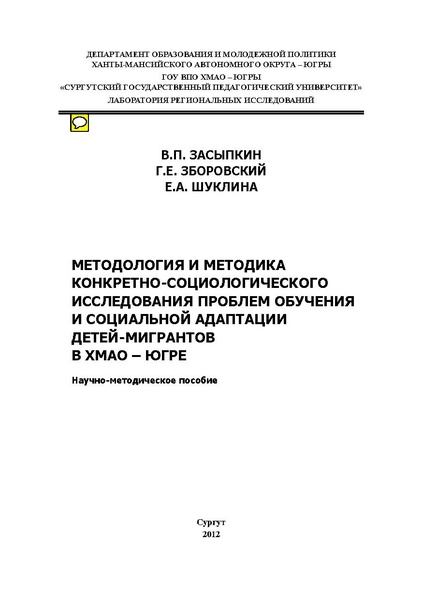 ДЕПАРТАМЕНТ ОБРАЗОВАНИЯ И МОЛОДЕЖНОЙ ПОЛИТИКИ
ХАНТЫ-МАНСИЙСКОГО АВТОНОМНОГО ОКРУГА – ЮГРЫ
ГОУ ВПО ХМАО – ЮГРЫ
«СУРГУТСКИЙ ГОСУДАРСТВЕННЫЙ ПЕДАГОГИЧЕСКИЙ УНИВЕРСИТЕТ»
ЛАБОРАТОРИЯ РЕГИОНАЛЬНЫХ ИССЛЕДОВАНИЙ

В.П. ЗАСЫПКИН
Г.Е. ЗБОРОВСКИЙ
Е.А. ШУКЛИНА

МЕТОДОЛОГИЯ И МЕТОДИКА КОНКРЕТНО-СОЦИОЛОГИЧЕСКОГО ИССЛЕДОВАНИЯ ПРОБЛЕМ ОБУЧЕНИЯ И СОЦИАЛЬНОЙ АДАПТАЦИИ ДЕТЕЙ-МИГРАНТОВ В ХМАО – ЮГРЕ

Научно-методическое пособие

Сургут
2012